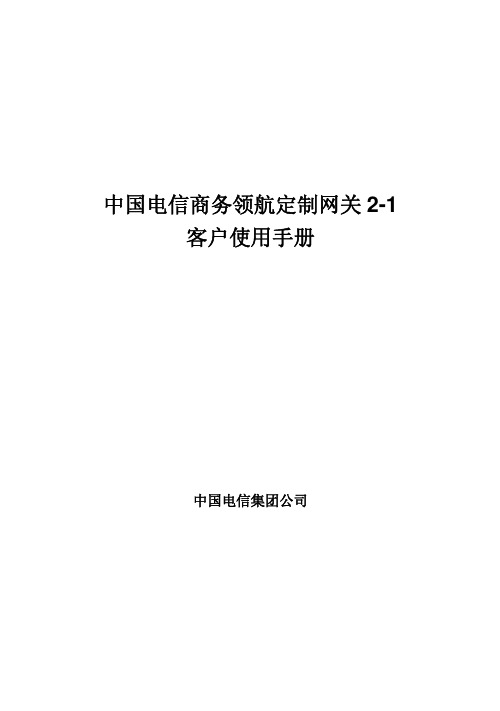 中国电信商务领航定制网关 2-1
客户使用手册

中国电信集团公司